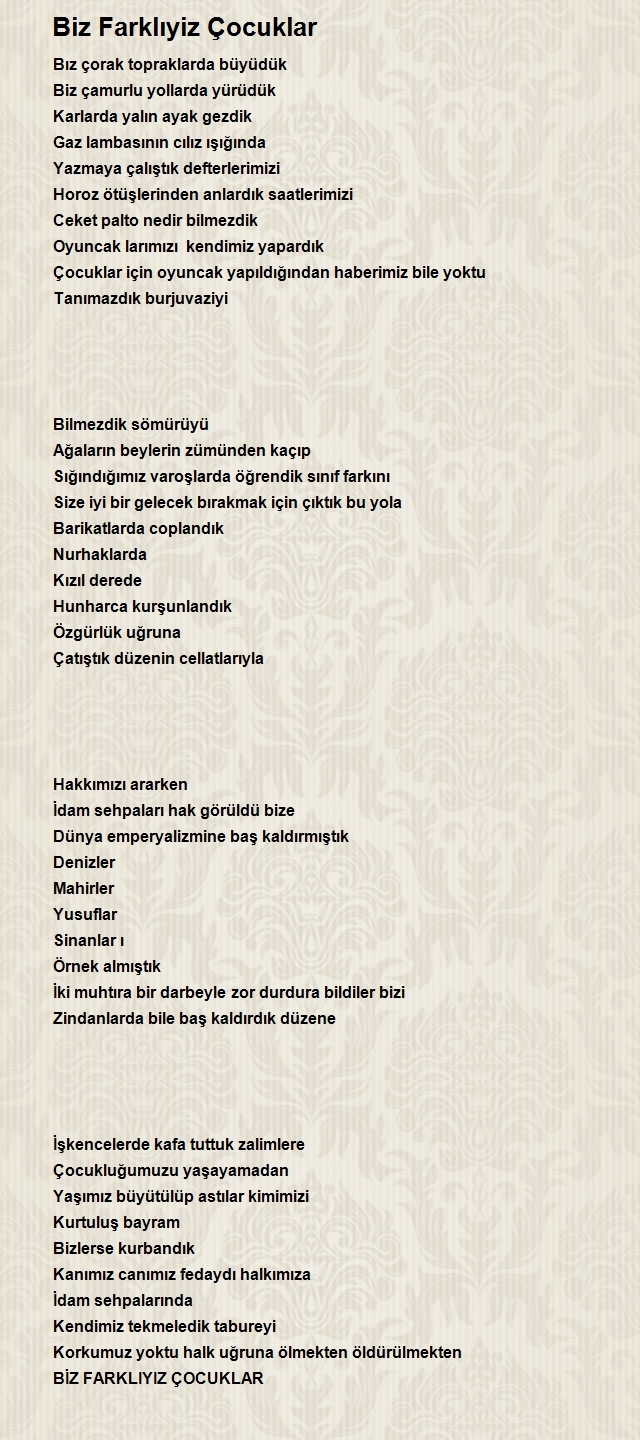 Biz Farklıyiz Çocuklar

Bız çorak topraklarda büyüdük
Biz çamurlu yollarda yürüdük
Karlarda yalın ayak gezdik
Gaz lambasının cılız ışığında
Yazmaya çalıştık defterlerimizi
Horoz ötüşlerinden anlardık saatlerimizi
Ceket palto nedir bilmezdik
Oyuncak larımızı kendimiz yapardık
Çocuklar için oyuncak yapıldığından haberimiz bile yoktu
Tanımazdık burjuvaziyi

Bilmezdik sömürüyü
Ağaların beylerin zümünden kaçıp
Sığındığımız varoşlarda öğrendik sınıf farkını
Size iyi bir gelecek bırakmak için çıktık bu yola
Barikatlarda coplandık
Nurhaklarda
Kızıl derede
Hunharca kurşunlandık
Özgürlük uğruna
Çatıştık düzenin cellatlarıyla

Hakkımızı ararken
İdam sehpaları hak görüldü bize
Dünya emperyalizmine baş kaldırmıştık
Denizler
Mahirler
Yusuflar
Sinanlar ı
Örnek almıştık
İki muhtıra bir darbeyle zor durdura bildiler bizi
Zindanlarda bile baş kaldırdık düzene

İşkencelerde kafa tuttuk zalimlere
Çocukluğumuzu yaşayamadan
Yaşımız büyütülüp astılar kimimizi
Kurtuluş bayram
Bizlerse kurbandık
Kanımız canımız fedaydı halkımıza
İdam sehpalarında
Kendimiz tekmeledik tabureyi
Korkumuz yoktu halk uğruna ölmekten öldürülmekten
BİZ FARKLIYIZ ÇOCUKLAR